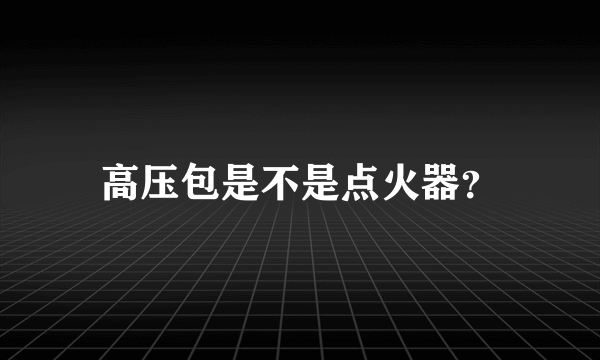 高压包是不是点火器?